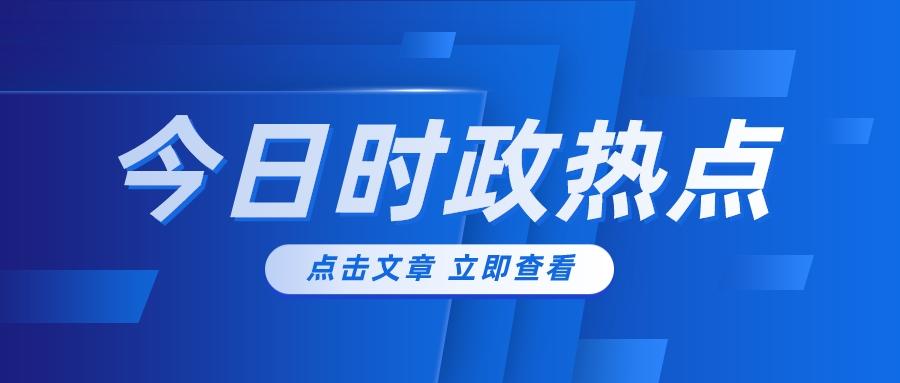 今日时政热点

点击文章 立即查看